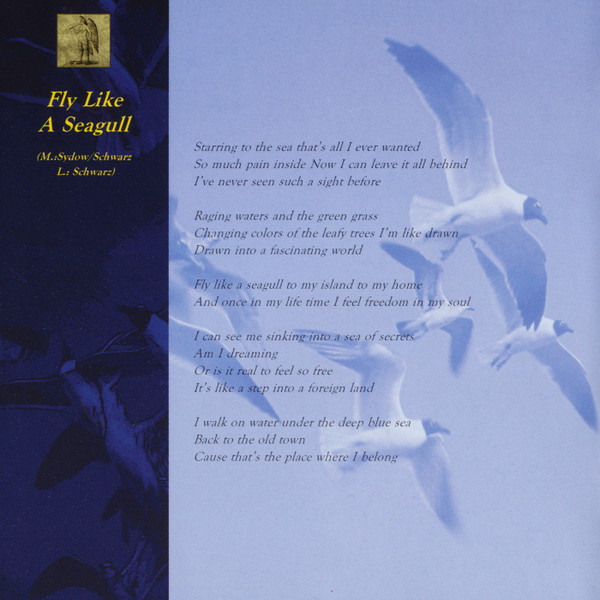 Fly Like
A Seagull

(M.:Sydow/Schwarz
L.: Schwarz)

Starring to the sea that's all I ever wanted
So much pain inside Now I can leave it all behind
I've never seen such a sight before

Raging waters and the green grass
Changing colors of the leafy trees I'm like drawn
Drawn into a fascinating world

Fly like a seagull to my island to my home
And once in my life time I feel freedom in my soul

I can see me sinking into a sea of secrets
Am I dreaming
Or is it real to feel so free
It's like a step into a foreign land

I walk on water under the deep blue sea
Back to the old town
Cause that's the place where I belong